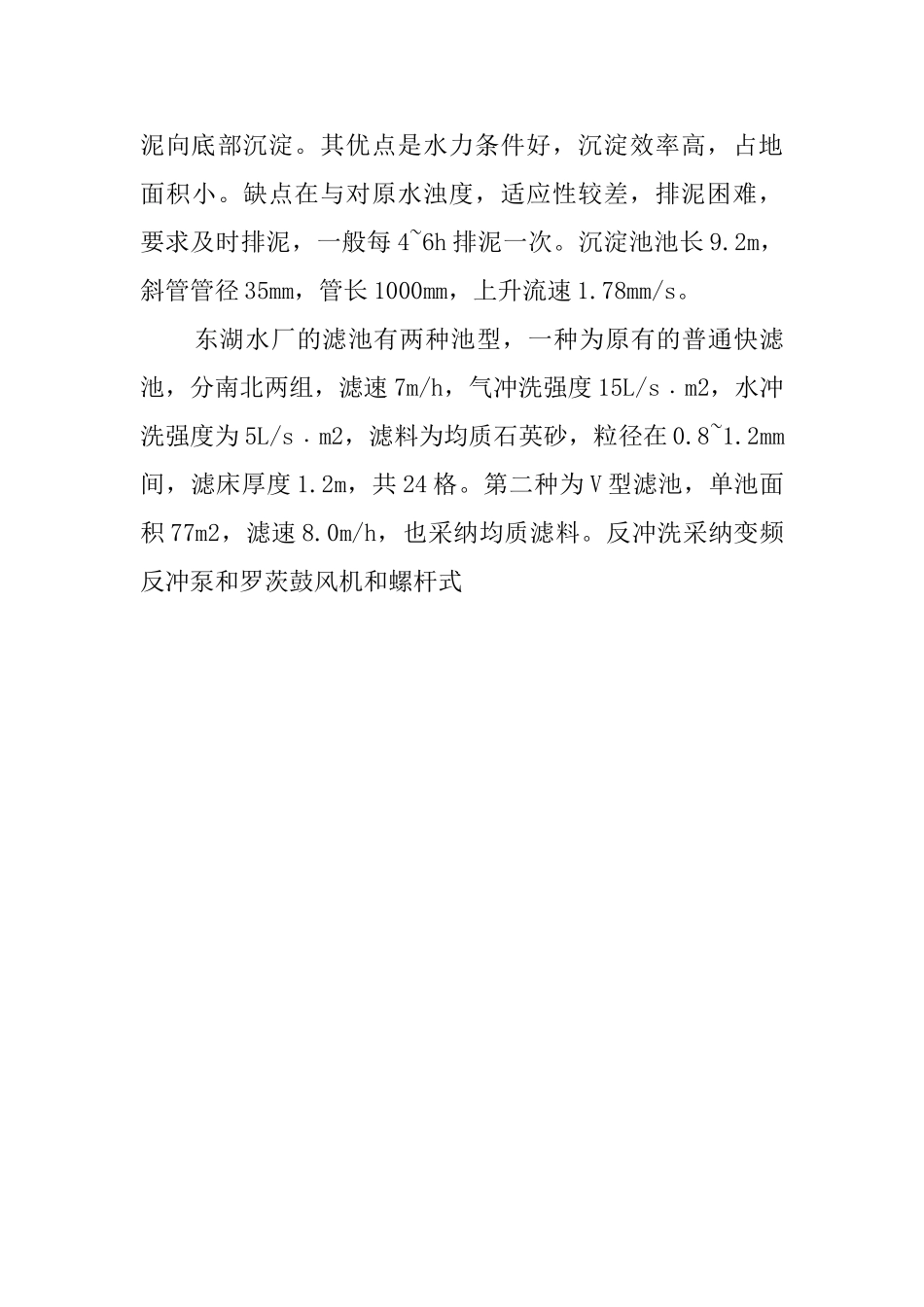 泥向底部沉淀。其优点是水力条件好，沉淀效率高，占地面积小。缺点在与对原水浊度，适应性较差，排泥困难，要求及时排泥，一般每 4~6h 排泥一次。沉淀池池长 9.2m，斜管管径 35mm，管长 1000mm，上升流速 1.78mm/s。

东湖水厂的滤池有两种池型，一种为原有的普通快滤池，分南北两组，滤速 7m/h，气冲洗强度 15L/s．m2，水冲洗强度为 5L/s．m2，滤料为均质石英砂，粒径在 0.8~1.2mm 间，滤床厚度 1.2m，共 24 格。第二种为 V 型滤池，单池面积 77m2，滤速 8.0m/h，也采纳均质滤料。反冲洗采纳变频反冲泵和罗茨鼓风机和螺杆式